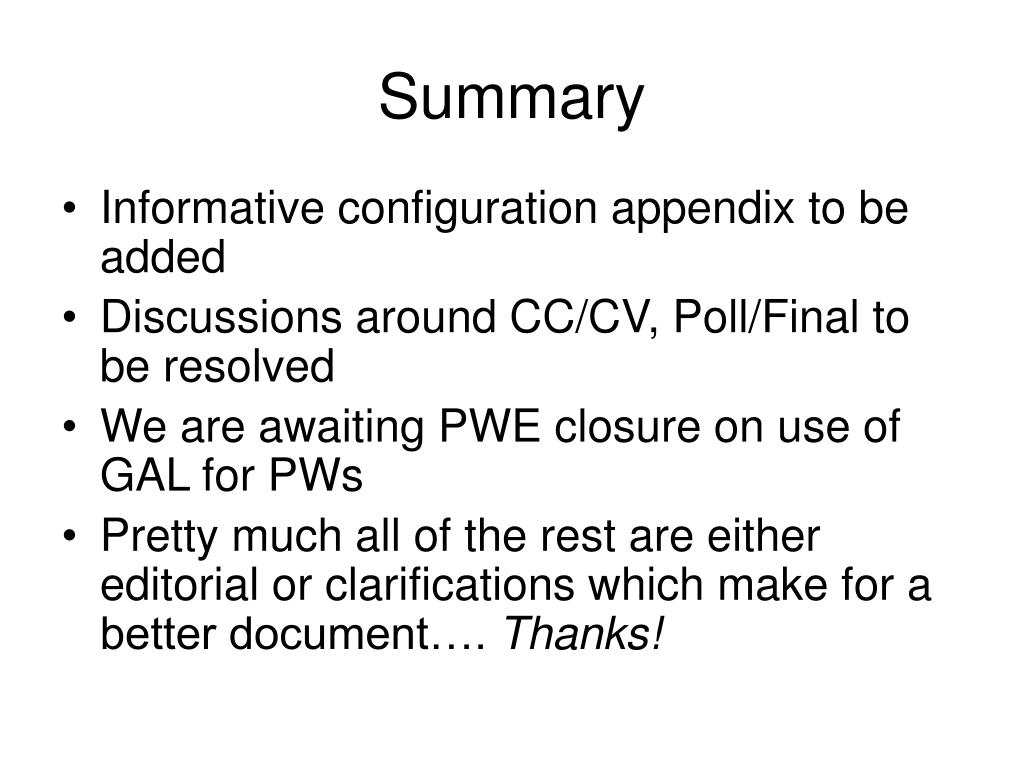 Summary

• Informative configuration appendix to be added
• Discussions around CC/CV, Poll/Final to be resolved
• We are awaiting PWE closure on use of GAL for PWs
• Pretty much all of the rest are either editorial or clarifications which make for a better document…. Thanks!